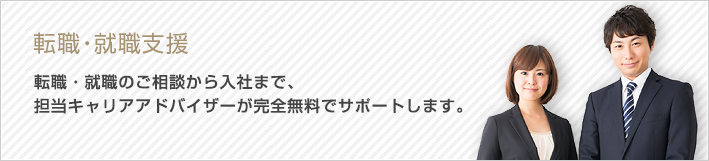 転職･就職支援

転職・就職のご相談から入社まで、
担当キャリアアドバイザーが完全無料でサポートします。